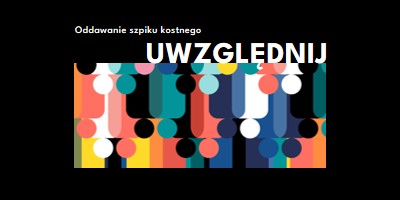 Oddawanie szpiku kostnego

UWZGLĘDNIJ